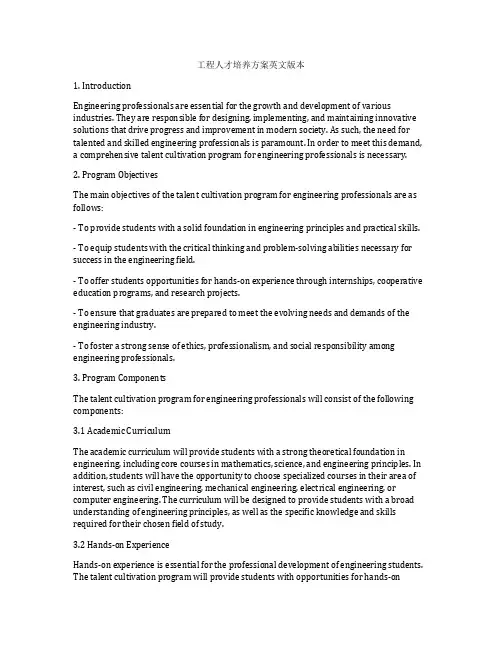 工程人才培养方案英文版本

1. Introduction

Engineering professionals are essential for the growth and development of various industries. They are responsible for designing, implementing, and maintaining innovative solutions that drive progress and improvement in modern society. As such, the need for talented and skilled engineering professionals is paramount. In order to meet this demand, a comprehensive talent cultivation program for engineering professionals is necessary.

2. Program Objectives

The main objectives of the talent cultivation program for engineering professionals are as follows:

- To provide students with a solid foundation in engineering principles and practical skills.

- To equip students with the critical thinking and problem-solving abilities necessary for success in the engineering field.

- To offer students opportunities for hands-on experience through internships, cooperative education programs, and research projects.

- To ensure that graduates are prepared to meet the evolving needs and demands of the engineering industry.

- To foster a strong sense of ethics, professionalism, and social responsibility among engineering professionals.

3. Program Components

The talent cultivation program for engineering professionals will consist of the following components:

3.1 Academic Curriculum

The academic curriculum will provide students with a strong theoretical foundation in engineering, including core courses in mathematics, science, and engineering principles. In addition, students will have the opportunity to choose specialized courses in their area of interest, such as civil engineering, mechanical engineering, electrical engineering, or computer engineering. The curriculum will be designed to provide students with a broad understanding of engineering principles, as well as the specific knowledge and skills required for their chosen field of study.

3.2 Hands-on Experience

Hands-on experience is essential for the professional development of engineering students. The talent cultivation program will provide students with opportunities for hands-on